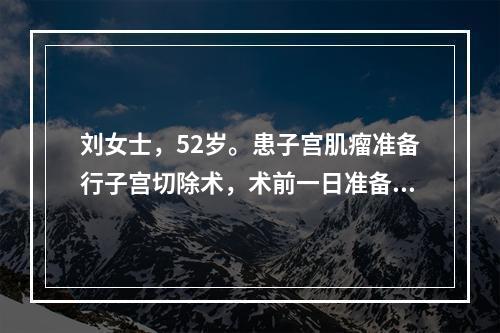 刘女士，52岁。患子宫肌瘤准备行子宫切除术，术前一日准备...